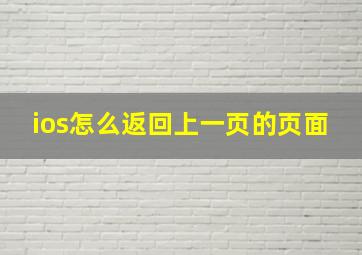 ios怎么返回上一页的页面